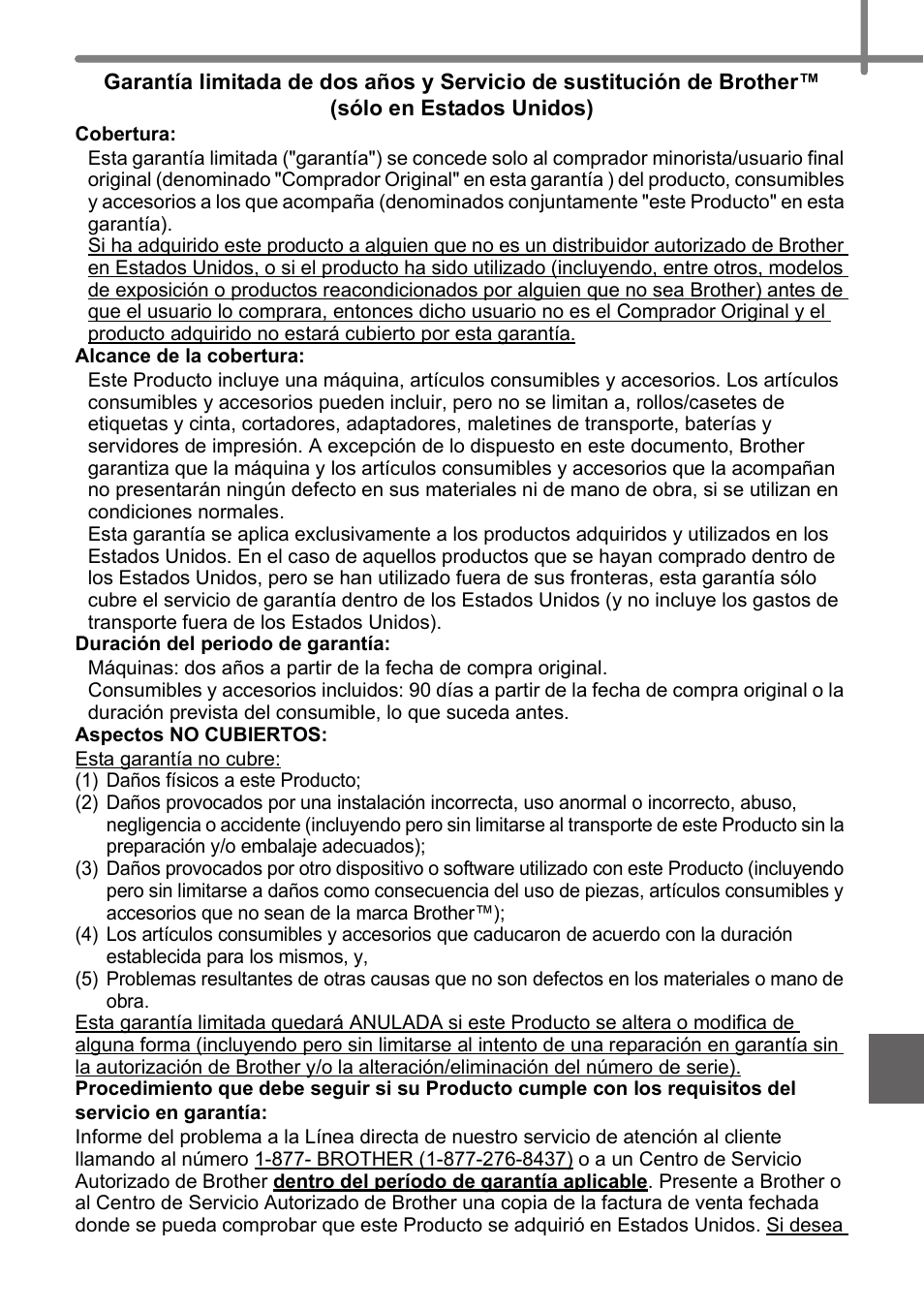 Garantía limitada de dos años y Servicio de sustitución de Brother™ (sólo en Estados Unidos)

Cobertura:

Esta garantía limitada ("garantía") se concede solo al comprador minorista/usuario final original (denominado "Comprador Original" en esta garantía ) del producto, consumibles y accesorios a los que acompaña (denominados conjuntamente "este Producto" en esta garantía).

Si ha adquirido este producto a alguien que no es un distribuidor autorizado de Brother en Estados Unidos, o si el producto ha sido utilizado (incluyendo, entre otros, modelos de exposición o productos reacondicionados por alguien que no sea Brother) antes de que el usuario lo comprara, entonces dicho usuario no es el Comprador Original y el producto adquirido no estará cubierto por esta garantía.

Alcance de la cobertura:

Este Producto incluye una máquina, artículos consumibles y accesorios. Los artículos consumibles y accesorios pueden incluir, pero no se limitan a, rollos/casetes de etiquetas y cinta, cortadores, adaptadores, maletines de transporte, baterías y servidores de impresión. A excepción de lo dispuesto en este documento, Brother garantiza que la máquina y los artículos consumibles y accesorios que la acompañan no presentarán ningún defecto en sus materiales ni de mano de obra, si se utilizan en condiciones normales.

Esta garantía se aplica exclusivamente a los productos adquiridos y utilizados en los Estados Unidos. En el caso de aquellos productos que se hayan comprado dentro de los Estados Unidos, pero se han utilizado fuera de sus fronteras, esta garantía sólo cubre el servicio de garantía dentro de los Estados Unidos (y no incluye los gastos de transporte fuera de los Estados Unidos).

Duración del periodo de garantía:

Máquinas: dos años a partir de la fecha de compra original.

Consumibles y accesorios incluidos: 90 días a partir de la fecha de compra original o la duración prevista del consumible, lo que suceda antes.

Aspectos NO CUBIERTOS:

Esta garantía no cubre:

(1) Daños físicos a este Producto;

(2) Daños provocados por una instalación incorrecta, uso anormal o incorrecto, abuso, negligencia o accidente (incluyendo pero sin limitarse al transporte de este Producto sin la preparación y/o embalaje adecuados);

(3) Daños provocados por otro dispositivo o software utilizado con este Producto (incluyendo pero sin limitarse a daños como consecuencia del uso de piezas, artículos consumibles y accesorios que no sean de la marca Brother™);

(4) Los artículos consumibles y accesorios que caducaron de acuerdo con la duración establecida para los mismos, y,

(5) Problemas resultantes de otras causas que no son defectos en los materiales o mano de obra.

Esta garantía limitada quedará ANULADA si este Producto se altera o modifica de alguna forma (incluyendo pero sin limitarse al intento de una reparación en garantía sin la autorización de Brother y/o la alteración/eliminación del número de serie).

Procedimiento que debe seguir si su Producto cumple con los requisitos del servicio en garantía:

Informe del problema a la Línea directa de nuestro servicio de atención al cliente llamando al número 1-877- BROTHER (1-877-276-8437) o a un Centro de Servicio Autorizado de Brother dentro del período de garantía aplicable. Presente a Brother o al Centro de Servicio Autorizado de Brother una copia de la factura de venta fechada donde se pueda comprobar que este Producto se adquirió en Estados Unidos. Si desea